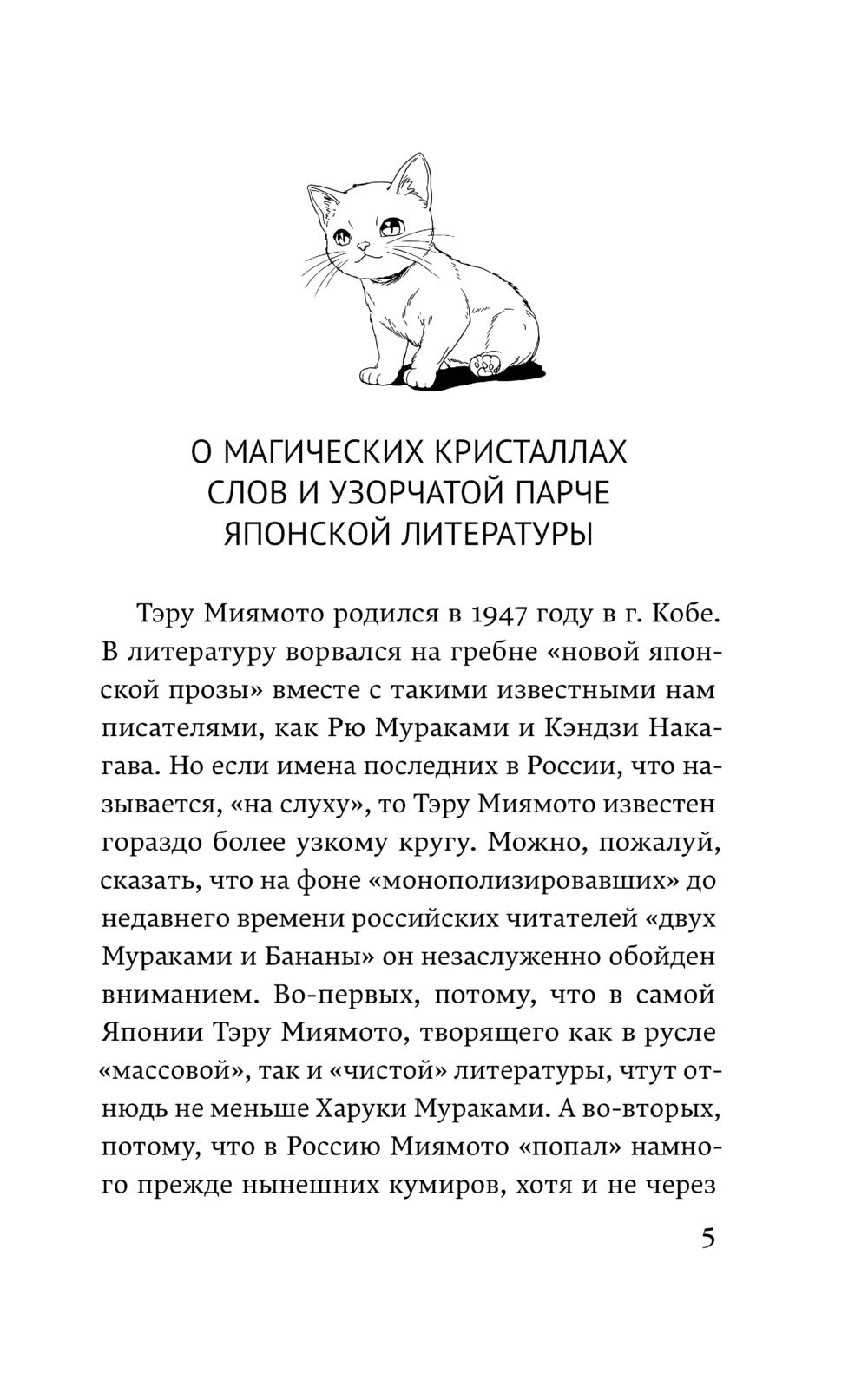 О МАГИЧЕСКИХ КРИСТАЛЛАХ СЛОВ И УЗОРЧАТОЙ ПАРЧЕ ЯПОНСКОЙ ЛИТЕРАТУРЫ

Тэру Миямото родился в 1947 году в г. Кобе. В литературу ворвался на гребне «новой японской прозы» вместе с такими известными нам писателями, как Рю Мураками и Кэндзи Накагава. Но если имена последних в России, что называется, «на слуху», то Тэру Миямото известен гораздо более узкому кругу. Можно, пожалуй, сказать, что на фоне «монополизировавших» до недавнего времени российских читателей «двух Мураками и Бананы» он незаслуженно обойден вниманием. Во-первых, потому, что в самой Японии Тэру Миямото, творящего как в русле «массовой», так и «чистой» литературы, чтут отнюдь не меньше Харуки Мураками. А во-вторых, потому, что в Россию Миямото «попал» намного прежде нынешних кумиров, хотя и не через

5